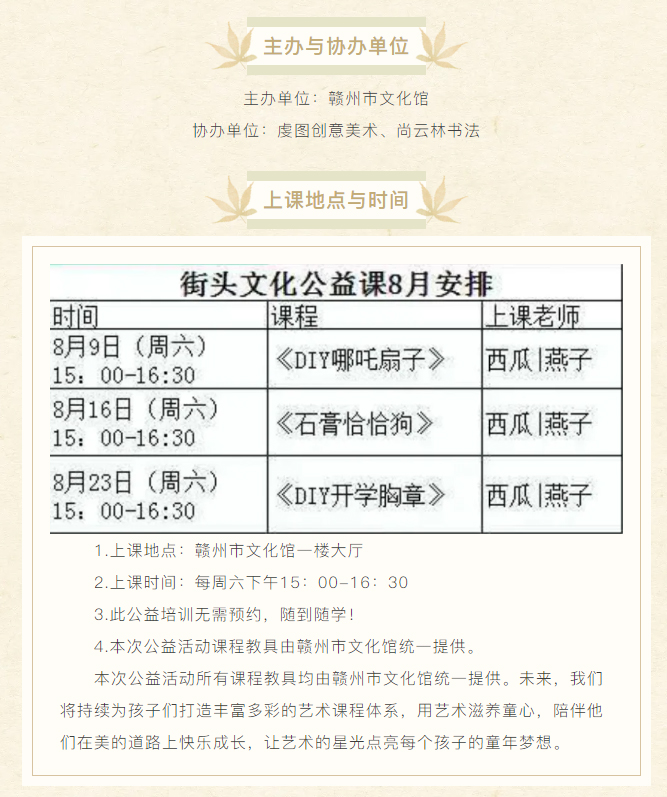 主办与协办单位

主办单位：赣州市文化馆

协办单位：虔图创意美术、尚云林书法

上课地点与时间

街头文化公益课8月安排

| 时间 | 课程 | 上课老师 |
|---|---|---|
| 8月9日（周六）15：00-16:30 | 《DIY哪吒扇子》 | 西瓜\|燕子 |
| 8月16日（周六）15：00-16:30 | 《石膏恰恰狗》 | 西瓜\|燕子 |
| 8月23日（周六）15：00-16:30 | 《DIY开学胸章》 | 西瓜\|燕子 |

1.上课地点：赣州市文化馆一楼大厅

2.上课时间：每周六下午15：00-16：30

3.此公益培训无需预约，随到随学！

4.本次公益活动课程教具由赣州市文化馆统一提供。

本次公益活动所有课程教具均由赣州市文化馆统一提供。未来，我们将持续为孩子们打造丰富多彩的艺术课程体系，用艺术滋养童心，陪伴他们在美的道路上快乐成长，让艺术的星光点亮每个孩子的童年梦想。